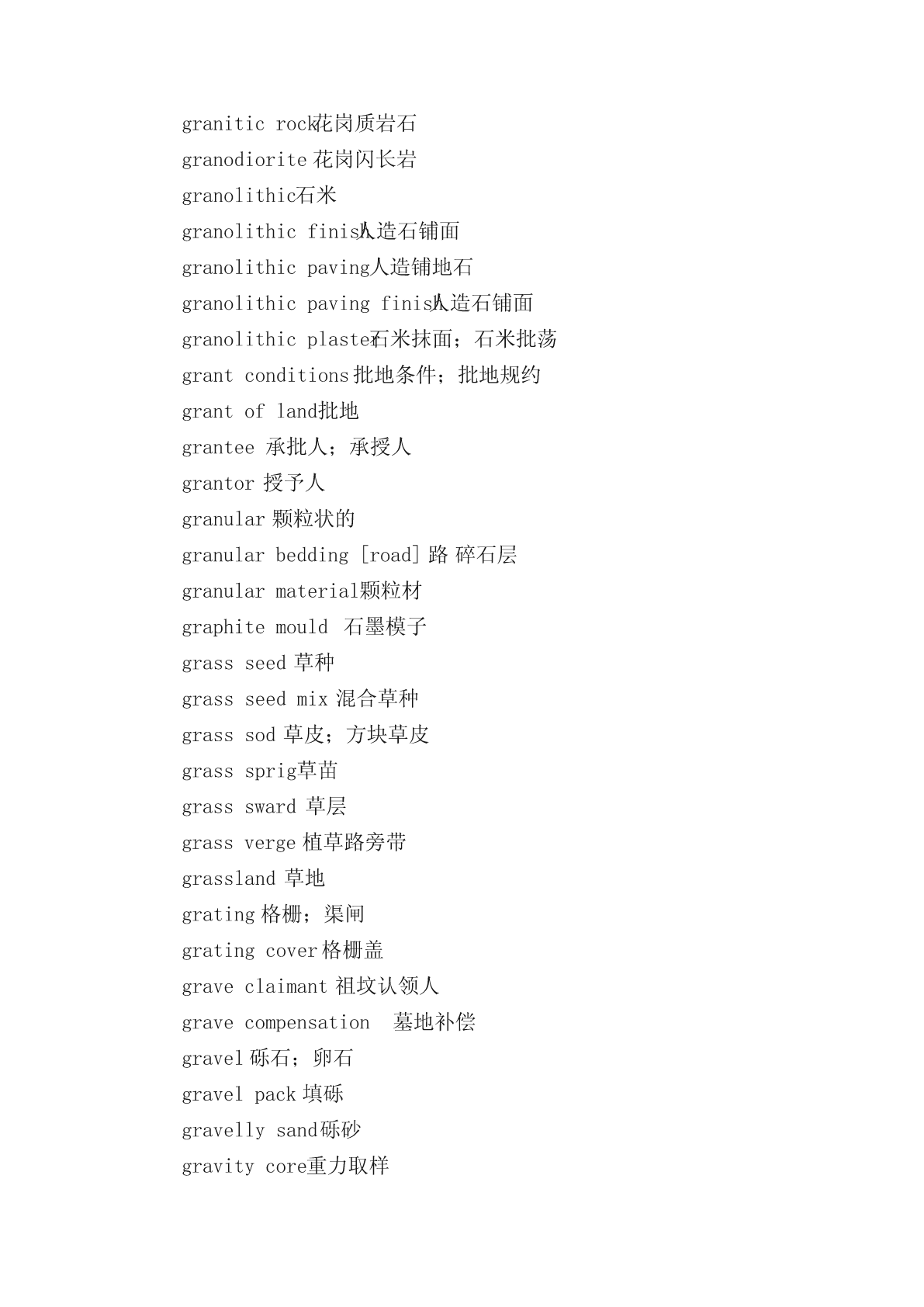 granitic rock花岗质岩石
granodiorite 花岗闪长岩
granolithic石米
granolithic finish人造石铺面
granolithic paving人造铺地石
granolithic paving finish人造石铺面
granolithic plaster石米抹面；石米批荡
grant conditions 批地条件；批地规约
grant of land批地
grantee 承批人；承授人
grantor 授予人
granular 颗粒状的
granular bedding [road] 路 碎石层
granular material颗粒材
graphite mould 石墨模子
grass seed 草种
grass seed mix 混合草种
grass sod 草皮；方块草皮
grass sprig草苗
grass sward 草层
grass verge 植草路旁带
grassland 草地
grating 格栅；渠闸
grating cover 格栅盖
grave claimant 祖坟认领人
grave compensation 墓地补偿
gravel 砾石；卵石
gravel pack 填砾
gravelly sand砾砂
gravity core重力取样